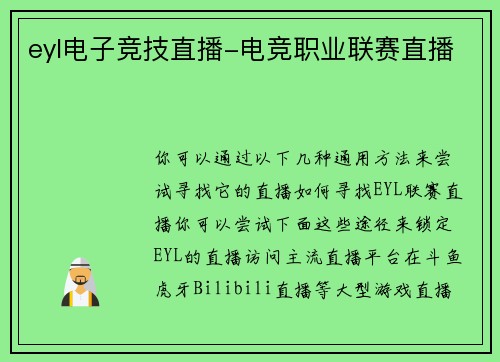 eyl电子竞技直播-电竞职业联赛直播

你可以通过以下几种通用方法来尝试寻找它的直播如何寻找EYL联赛直播你可以尝试下面这些途径来锁定EYL的直播访问主流直播平台在斗鱼虎牙Bilibili直播等大型游戏直播